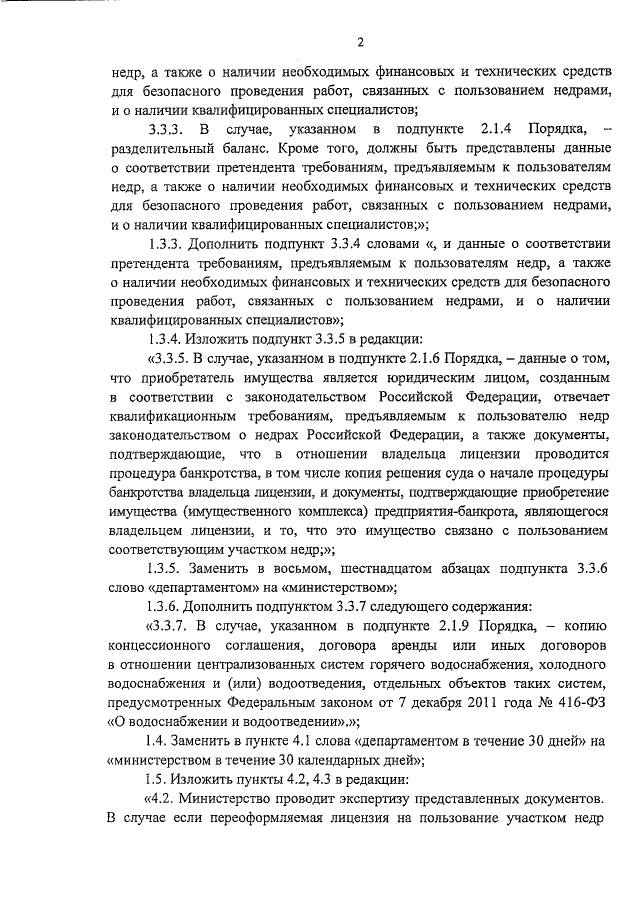 2

недр, а также о наличии необходимых финансовых и технических средств для безопасного проведения работ, связанных с пользованием недрами, и о наличии квалифицированных специалистов;

3.3.3. В случае, указанном в подпункте 2.1.4 Порядка, – разделительный баланс. Кроме того, должны быть представлены данные о соответствии претендента требованиям, предъявляемым к пользователям недр, а также о наличии необходимых финансовых и технических средств для безопасного проведения работ, связанных с пользованием недрами, и о наличии квалифицированных специалистов;»;

1.3.3. Дополнить подпункт 3.3.4 словами «, и данные о соответствии претендента требованиям, предъявляемым к пользователям недр, а также о наличии необходимых финансовых и технических средств для безопасного проведения работ, связанных с пользованием недрами, и о наличии квалифицированных специалистов»;

1.3.4. Изложить подпункт 3.3.5 в редакции:

«3.3.5. В случае, указанном в подпункте 2.1.6 Порядка, – данные о том, что приобретатель имущества является юридическим лицом, созданным в соответствии с законодательством Российской Федерации, отвечает квалификационным требованиям, предъявляемым к пользователю недр законодательством о недрах Российской Федерации, а также документы, подтверждающие, что в отношении владельца лицензии проводится процедура банкротства, в том числе копия решения суда о начале процедуры банкротства владельца лицензии, и документы, подтверждающие приобретение имущества (имущественного комплекса) предприятия-банкрота, являющегося владельцем лицензии, и то, что это имущество связано с пользованием соответствующим участком недр;»;

1.3.5. Заменить в восьмом, шестнадцатом абзацах подпункта 3.3.6 слово «департаментом» на «министерством»;

1.3.6. Дополнить подпунктом 3.3.7 следующего содержания:

«3.3.7. В случае, указанном в подпункте 2.1.9 Порядка, – копию концессионного соглашения, договора аренды или иных договоров в отношении централизованных систем горячего водоснабжения, холодного водоснабжения и (или) водоотведения, отдельных объектов таких систем, предусмотренных Федеральным законом от 7 декабря 2011 года № 416-ФЗ «О водоснабжении и водоотведении».»;

1.4. Заменить в пункте 4.1 слова «департаментом в течение 30 дней» на «министерством в течение 30 календарных дней»;

1.5. Изложить пункты 4.2, 4.3 в редакции:

«4.2. Министерство проводит экспертизу представленных документов. В случае если переоформляемая лицензия на пользование участком недр